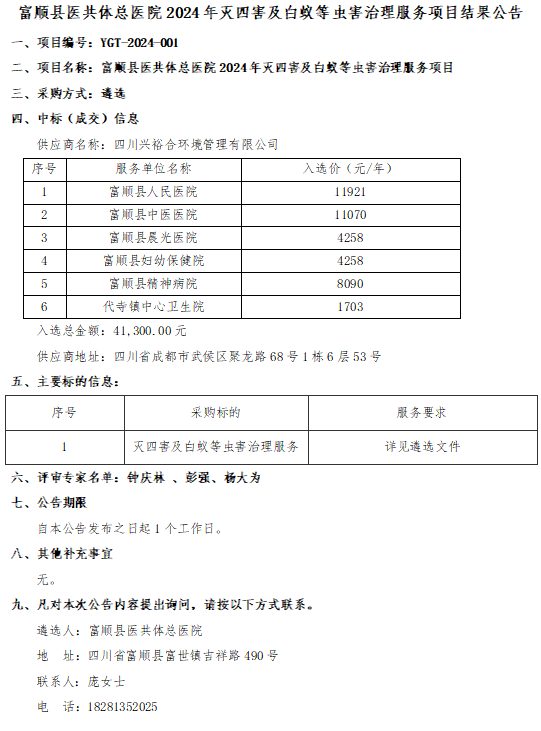 富顺县医共体总医院2024年灭四害及白蚁等虫害治理服务项目结果公告

一、项目编号：YGT-2024-001

二、项目名称：富顺县医共体总医院2024年灭四害及白蚁等虫害治理服务项目

三、采购方式：遴选

四、中标（成交）信息

供应商名称：四川兴裕合环境管理有限公司

| 序号 | 服务单位名称 | 入选价（元/年） |
|---|---|---|
| 1 | 富顺县人民医院 | 11921 |
| 2 | 富顺县中医医院 | 11070 |
| 3 | 富顺县晨光医院 | 4258 |
| 4 | 富顺县妇幼保健院 | 4258 |
| 5 | 富顺县精神病院 | 8090 |
| 6 | 代寺镇中心卫生院 | 1703 |

入选总金额：41,300.00元

供应商地址：四川省成都市武侯区聚龙路68号1栋6层53号

五、主要标的信息：

| 序号 | 采购标的 | 服务要求 |
|---|---|---|
| 1 | 灭四害及白蚁等虫害治理服务 | 详见遴选文件 |

六、评审专家名单：钟庆林 、彭强、杨大为

七、公告期限

自本公告发布之日起1个工作日。

八、其他补充事宜

无。

九、凡对本次公告内容提出询问，请按以下方式联系。

遴选人：富顺县医共体总医院

地 址：四川省富顺县富世镇吉祥路490号

联系人：庞女士

电 话：18281352025